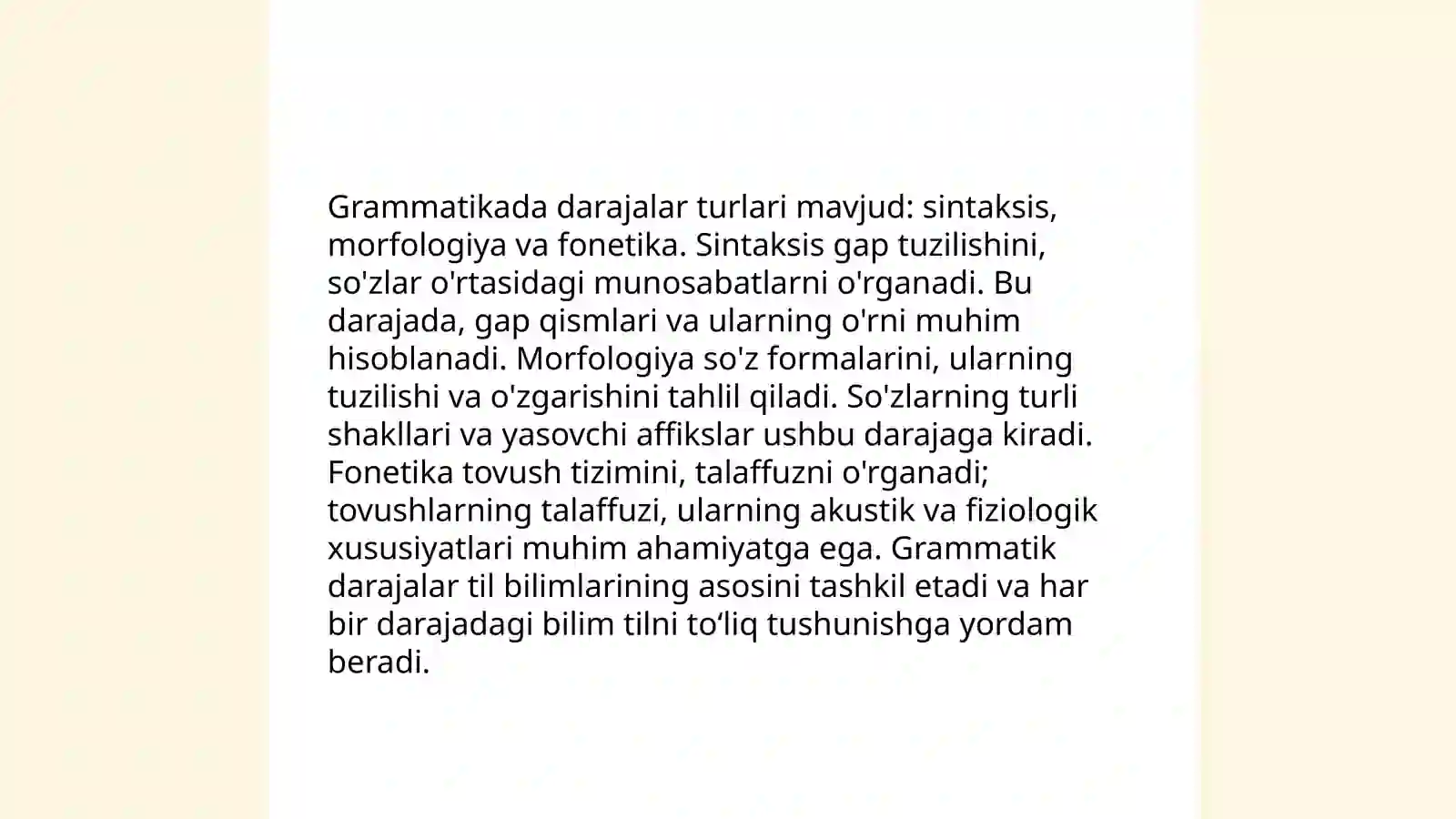 Grammatikada darajalar turlari mavjud: sintaksis, morfologiya va fonetika. Sintaksis gap tuzilishini, so'zlar o'rtasidagi munosabatlarni o'rganadi. Bu darajada, gap qismlari va ularning o'rni muhim hisoblanadi. Morfologiya so'z formalarini, ularning tuzilishi va o'zgarishini tahlil qiladi. So'zlarning turli shakllari va yasovchi affikslar ushbu darajaga kiradi. Fonetika tovush tizimini, talaffuzni o'rganadi; tovushlarning talaffuzi, ularning akustik va fiziologik xususiyatlari muhim ahamiyatga ega. Grammatik darajalar til bilimlarining asosini tashkil etadi va har bir darajadagi bilim tilni to‘liq tushunishga yordam beradi.